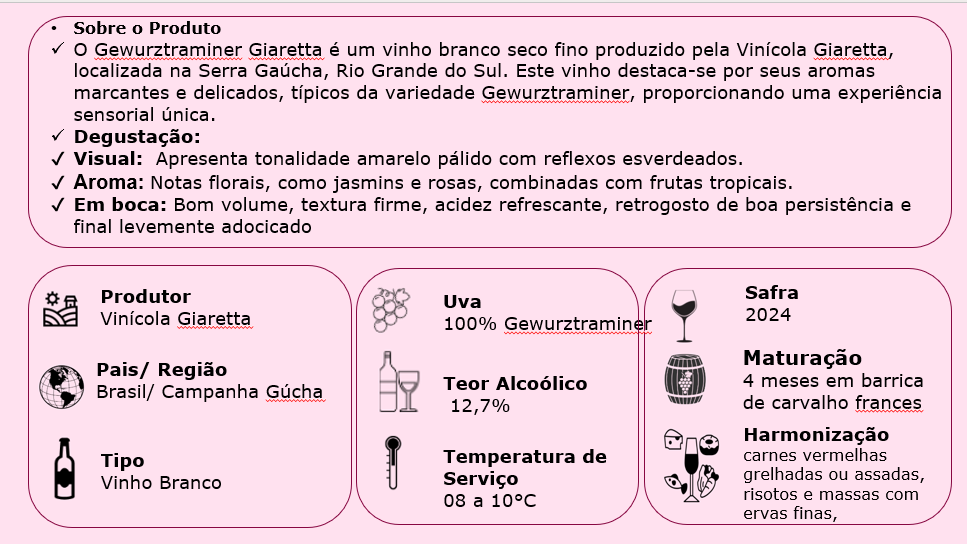 • Sobre o Produto
✓ O Gewurztraminer Giaretta é um vinho branco seco fino produzido pela Vinícola Giaretta, localizada na Serra Gaúcha, Rio Grande do Sul. Este vinho destaca-se por seus aromas marcantes e delicados, típicos da variedade Gewurztraminer, proporcionando uma experiência sensorial única.
✓ Degustação:
✓ Visual: Apresenta tonalidade amarelo pálido com reflexos esverdeados.
✓ Aroma: Notas florais, como jasmins e rosas, combinadas com frutas tropicais.
✓ Em boca: Bom volume, textura firme, acidez refrescante, retrogosto de boa persistência e final levemente adocicado

Produtor
Vinícola Giaretta

Pais/ Região
Brasil/ Campanha Gúcha

Tipo
Vinho Branco

Uva
100% Gewurztraminer

Teor Alcoólico
12,7%

Temperatura de Serviço
08 a 10°C

Safra
2024

Maturação
4 meses em barrica de carvalho frances

Harmonização
carnes vermelhas grelhadas ou assadas, risotos e massas com ervas finas,